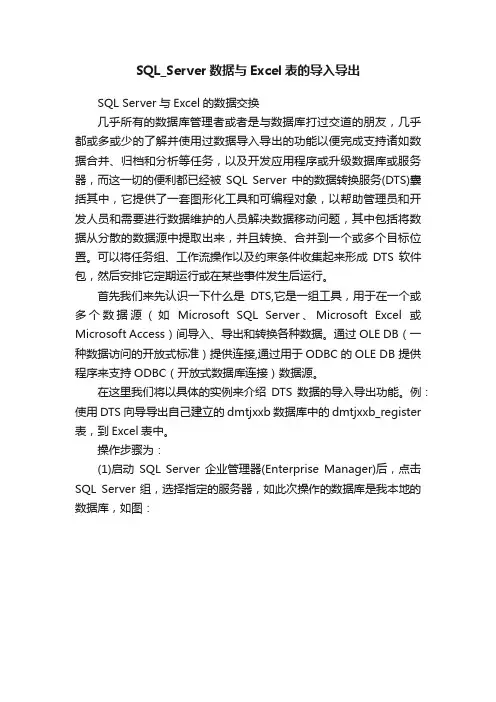 SQL_Server 数据与 Excel 表的导入导出

SQL Server 与 Excel 的数据交换

几乎所有的数据库管理者或者是与数据库打过交道的朋友，几乎都或多或少的了解并使用过数据导入导出的功能以便完成支持诸如数据合并、归档和分析等任务，以及开发应用程序或升级数据库或服务器，而这一切的便利都已经被 SQL Server 中的数据转换服务(DTS)囊括其中，它提供了一套图形化工具和可编程对象，以帮助管理员和开发人员和需要进行数据维护的人员解决数据移动问题，其中包括将数据从分散的数据源中提取出来，并且转换、合并到一个或多个目标位置。可以将任务组、工作流操作以及约束条件收集起来形成 DTS 软件包，然后安排它定期运行或在某些事件发生后运行。

首先我们来先认识一下什么是 DTS,它是一组工具，用于在一个或多个数据源（如 Microsoft SQL Server、Microsoft Excel 或 Microsoft Access）间导入、导出和转换各种数据。通过 OLE DB（一种数据访问的开放式标准）提供连接,通过用于 ODBC 的 OLE DB 提供程序来支持 ODBC（开放式数据库连接）数据源。

在这里我们将以具体的实例来介绍 DTS 数据的导入导出功能。例：使用 DTS 向导导出自己建立的 dmtjxxb 数据库中的 dmtjxxb_register 表，到 Excel 表中。

操作步骤为：

(1)启动 SQL Server 企业管理器(Enterprise Manager)后，点击 SQL Server 组，选择指定的服务器，如此次操作的数据库是我本地的数据库，如图：